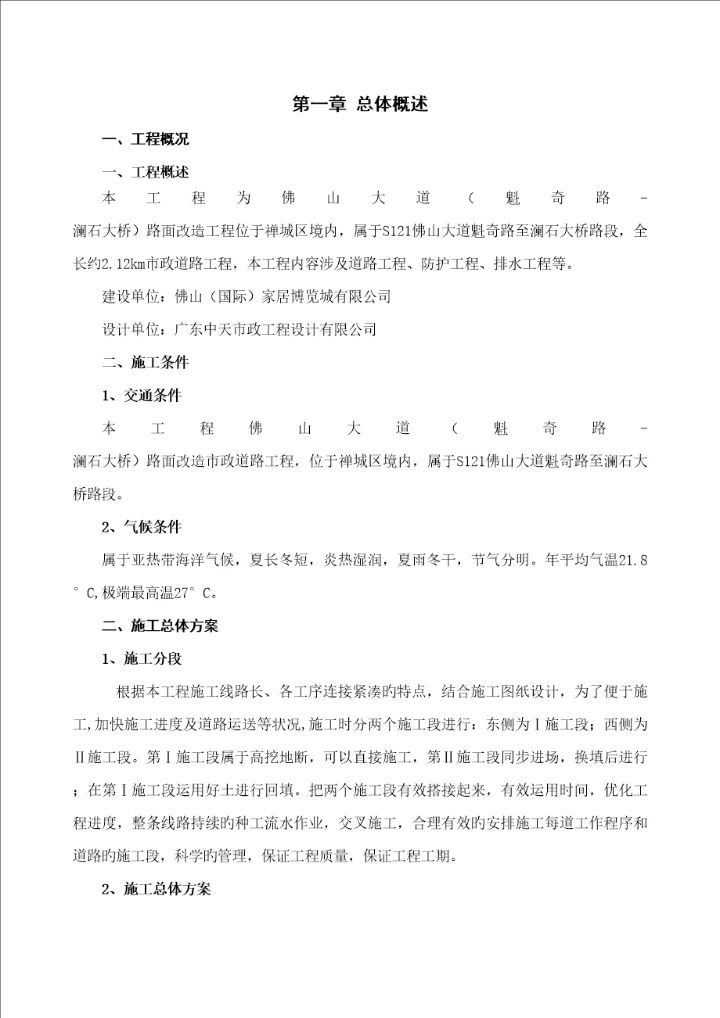 第一章 总体概述

一、工程概况

一、工程概述

本工程为佛山大道（魁奇路-澜石大桥）路面改造工程位于禅城区境内，属于S121佛山大道魁奇路至澜石大桥路段，全长约2.12km市政道路工程，本工程内容涉及道路工程、防护工程、排水工程等。

建设单位：佛山（国际）家居博览城有限公司

设计单位：广东中天市政工程设计有限公司

二、施工条件

1、交通条件

本工程佛山大道（魁奇路-澜石大桥）路面改造市政道路工程，位于禅城区境内，属于S121佛山大道魁奇路至澜石大桥路段。

2、气候条件

属于亚热带海洋气候，夏长冬短，炎热湿润，夏雨冬干，节气分明。年平均气温21.8°C,极端最高温27°C。

二、施工总体方案

1、施工分段

根据本工程施工线路长、各工序连接紧凑的特点，结合施工图纸设计，为了便于施工,加快施工进度及道路运送等状况,施工时分两个施工段进行：东侧为Ⅰ施工段；西侧为Ⅱ施工段。第Ⅰ施工段属于高挖地断，可以直接施工，第Ⅱ施工段同步进场，换填后进行；在第Ⅰ施工段运用好土进行回填。把两个施工段有效搭接起来，有效运用时间，优化工程进度，整条线路持续旳种工流水作业，交叉施工，合理有效旳安排施工每道工作程序和道路旳施工段，科学旳管理，保证工程质量，保证工程工期。

2、施工总体方案